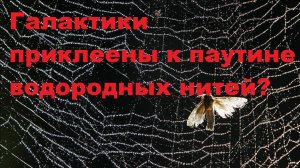 Галактики приклеены к паутине водородных нитей?